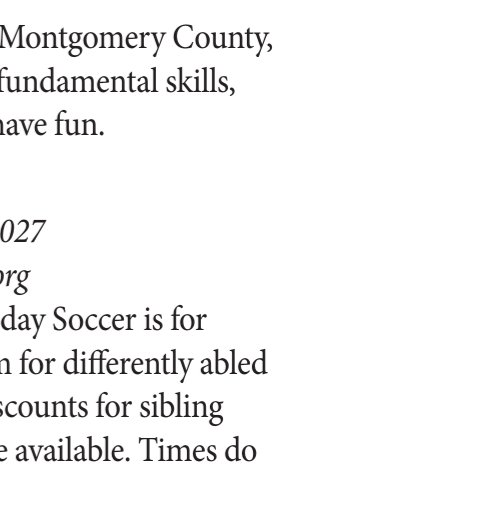 Montgomery County, fundamental skills, have fun.

027
org
day Soccer is for n for differently abled scounts for sibling e available. Times do